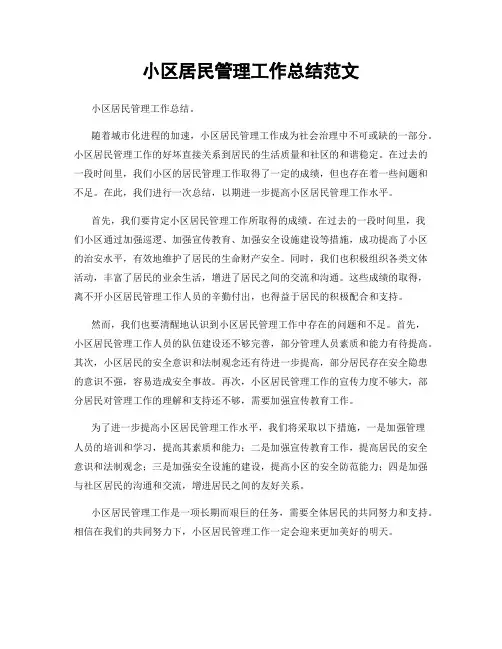 小区居民管理工作总结范文

小区居民管理工作总结。

随着城市化进程的加速，小区居民管理工作成为社会治理中不可或缺的一部分。小区居民管理工作的好坏直接关系到居民的生活质量和社区的和谐稳定。在过去的一段时间里，我们小区的居民管理工作取得了一定的成绩，但也存在着一些问题和不足。在此，我们进行一次总结，以期进一步提高小区居民管理工作水平。

首先，我们要肯定小区居民管理工作所取得的成绩。在过去的一段时间里，我们小区通过加强巡逻、加强宣传教育、加强安全设施建设等措施，成功提高了小区的治安水平，有效地维护了居民的生命财产安全。同时，我们也积极组织各类文体活动，丰富了居民的业余生活，增进了居民之间的交流和沟通。这些成绩的取得，离不开小区居民管理工作人员的辛勤付出，也得益于居民的积极配合和支持。

然而，我们也要清醒地认识到小区居民管理工作中存在的问题和不足。首先，小区居民管理工作人员的队伍建设还不够完善，部分管理人员素质和能力有待提高。其次，小区居民的安全意识和法制观念还有待进一步提高，部分居民存在安全隐患的意识不强，容易造成安全事故。再次，小区居民管理工作的宣传力度不够大，部分居民对管理工作的理解和支持还不够，需要加强宣传教育工作。

为了进一步提高小区居民管理工作水平，我们将采取以下措施，一是加强管理人员的培训和学习，提高其素质和能力；二是加强宣传教育工作，提高居民的安全意识和法制观念；三是加强安全设施的建设，提高小区的安全防范能力；四是加强与社区居民的沟通和交流，增进居民之间的友好关系。

小区居民管理工作是一项长期而艰巨的任务，需要全体居民的共同努力和支持。相信在我们的共同努力下，小区居民管理工作一定会迎来更加美好的明天。